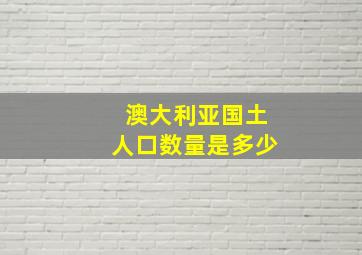 澳大利亚国土
人口数量是多少